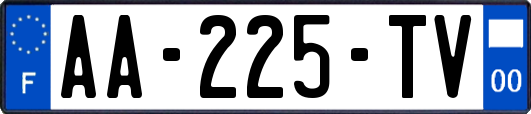 F
AA-225-TV
00